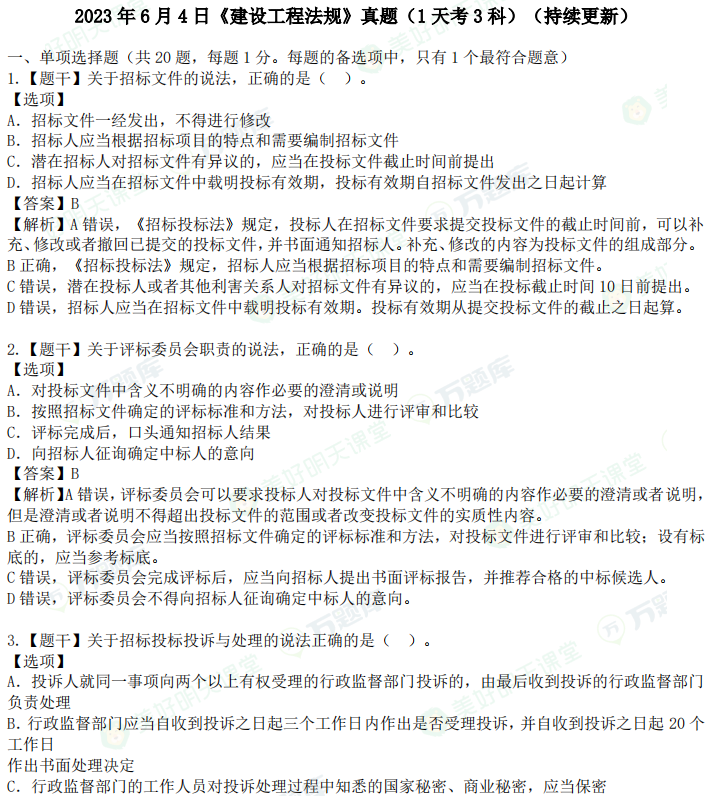 2023 年 6 月 4 日《建设工程法规》真题（1 天考 3 科）（持续更新）

一、单项选择题（共 20 题，每题 1 分。每题的备选项中，只有 1 个最符合题意）
1.【题干】关于招标文件的说法，正确的是（ ）。
【选项】
A. 招标文件一经发出，不得进行修改
B. 招标人应当根据招标项目的特点和需要编制招标文件
C. 潜在招标人对招标文件有异议的，应当在投标文件截止时间前提出
D. 招标人应当在招标文件中载明投标有效期，投标有效期自招标文件发出之日起计算
【答案】B
【解析】A 错误，《招标投标法》规定，投标人在招标文件要求提交投标文件的截止时间前，可以补充、修改或者撤回已提交的投标文件，并书面通知招标人。补充、修改的内容为投标文件的组成部分。
B 正确，《招标投标法》规定，招标人应当根据招标项目的特点和需要编制招标文件。
C 错误，潜在投标人或者其他利害关系人对招标文件有异议的，应当在投标截止时间 10 日前提出。
D 错误，招标人应当在招标文件中载明投标有效期。投标有效期从提交投标文件的截止之日起算。

2.【题干】关于评标委员会职责的说法，正确的是（ ）。
【选项】
A. 对投标文件中含义不明确的内容作必要的澄清或说明
B. 按照招标文件确定的评标标准和方法，对投标人进行评审和比较
C. 评标完成后，口头通知招标人结果
D. 向招标人征询确定中标人的意向
【答案】B
【解析】A 错误，评标委员会可以要求投标人对投标文件中含义不明确的内容作必要的澄清或者说明，但是澄清或者说明不得超出投标文件的范围或者改变投标文件的实质性内容。
B 正确，评标委员会应当按照招标文件确定的评标标准和方法，对投标文件进行评审和比较；设有标底的，应当参考标底。
C 错误，评标委员会完成评标后，应当向招标人提出书面评标报告，并推荐合格的中标候选人。
D 错误，评标委员会不得向招标人征询确定中标人的意向。

3.【题干】关于招标投标投诉与处理的说法正确的是（ ）。
【选项】
A. 投诉人就同一事项向两个以上有权受理的行政监督部门投诉的，由最后收到投诉的行政监督部门负责处理
B. 行政监督部门应当自收到投诉之日起三个工作日内作出是否受理投诉，并自收到投诉之日起 20 个工作日
作出书面处理决定
C. 行政监督部门的工作人员对投诉处理过程中知悉的国家秘密、商业秘密，应当保密